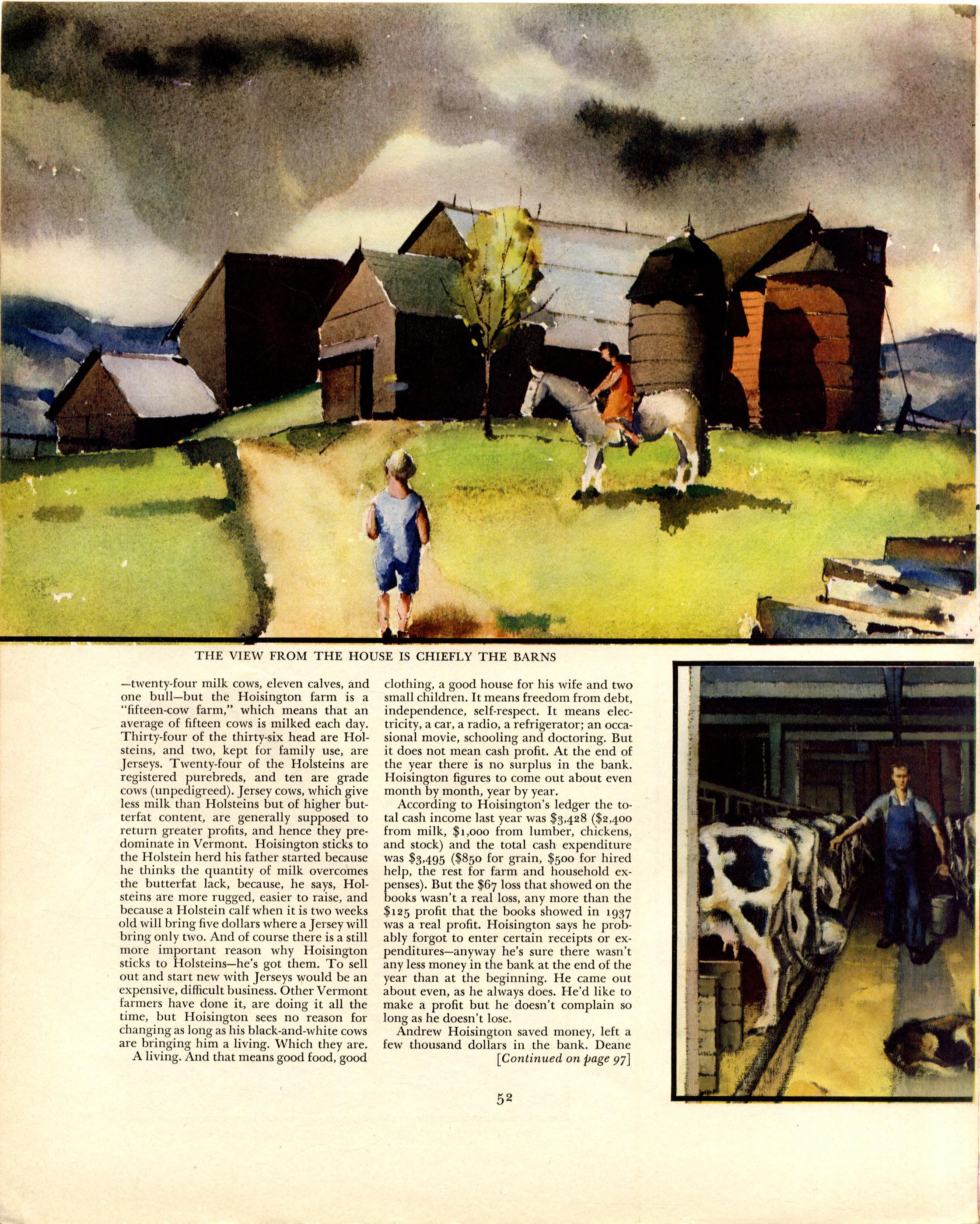 THE VIEW FROM THE HOUSE IS CHIEFLY THE BARNS

—twenty-four milk cows, eleven calves, and one bull—but the Hoisington farm is a "fifteen-cow farm," which means that an average of fifteen cows is milked each day. Thirty-four of the thirty-six head are Holsteins, and two, kept for family use, are Jerseys. Twenty-four of the Holsteins are registered purebreds, and ten are grade cows (unpedigreed). Jersey cows, which give less milk than Holsteins but of higher butterfat content, are generally supposed to return greater profits, and hence they predominate in Vermont. Hoisington sticks to the Holstein herd his father started because he thinks the quantity of milk overcomes the butterfat lack, because, he says, Holsteins are more rugged, easier to raise, and because a Holstein calf when it is two weeks old will bring five dollars where a Jersey will bring only two. And of course there is a still more important reason why Hoisington sticks to Holsteins—he's got them. To sell out and start new with Jerseys would be an expensive, difficult business. Other Vermont farmers have done it, are doing it all the time, but Hoisington sees no reason for changing as long as his black-and-white cows are bringing him a living. Which they are.

A living. And that means good food, good clothing, a good house for his wife and two small children. It means freedom from debt, independence, self-respect. It means electricity, a car, a radio, a refrigerator; an occasional movie, schooling and doctoring. But it does not mean cash profit. At the end of the year there is no surplus in the bank. Hoisington figures to come out about even month by month, year by year.

According to Hoisington's ledger the total cash income last year was $3,428 ($2,400 from milk, $1,000 from lumber, chickens, and stock) and the total cash expenditure was $3,495 ($850 for grain, $500 for hired help, the rest for farm and household expenses). But the $67 loss that showed on the books wasn't a real loss, any more than the $125 profit that the books showed in 1937 was a real profit. Hoisington says he probably forgot to enter certain receipts or expenditures—anyway he's sure there wasn't any less money in the bank at the end of the year than at the beginning. He came out about even, as he always does. He'd like to make a profit but he doesn't complain so long as he doesn't lose.

Andrew Hoisington saved money, left a few thousand dollars in the bank. Deane
[Continued on page 97]

52